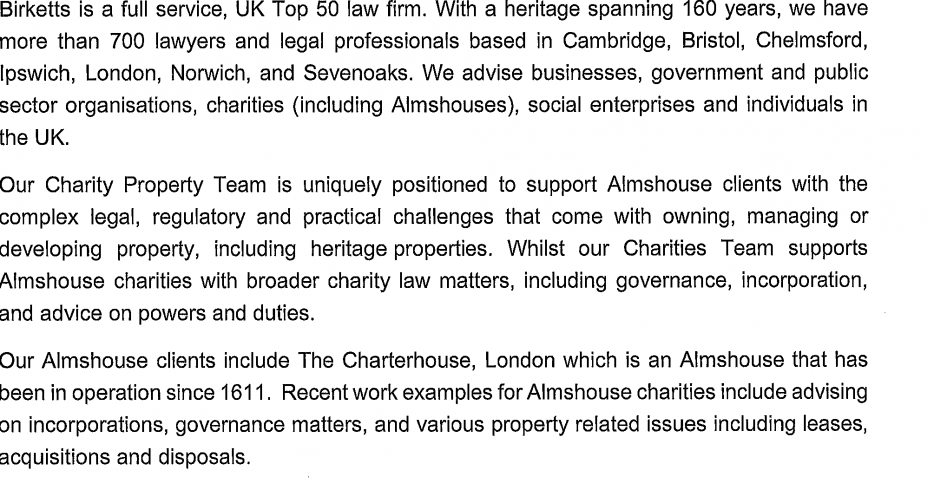 Birketts is a full service, UK Top 50 law firm. With a heritage spanning 160 years, we have more than 700 lawyers and legal professionals based in Cambridge, Bristol, Chelmsford, Ipswich, London, Norwich, and Sevenoaks. We advise businesses, government and public sector organisations, charities (including Almshouses), social enterprises and individuals in the UK.

Our Charity Property Team is uniquely positioned to support Almshouse clients with the complex legal, regulatory and practical challenges that come with owning, managing or developing property, including heritage properties. Whilst our Charities Team supports Almshouse charities with broader charity law matters, including governance, incorporation, and advice on powers and duties.

Our Almshouse clients include The Charterhouse, London which is an Almshouse that has been in operation since 1611. Recent work examples for Almshouse charities include advising on incorporations, governance matters, and various property related issues including leases, acquisitions and disposals.